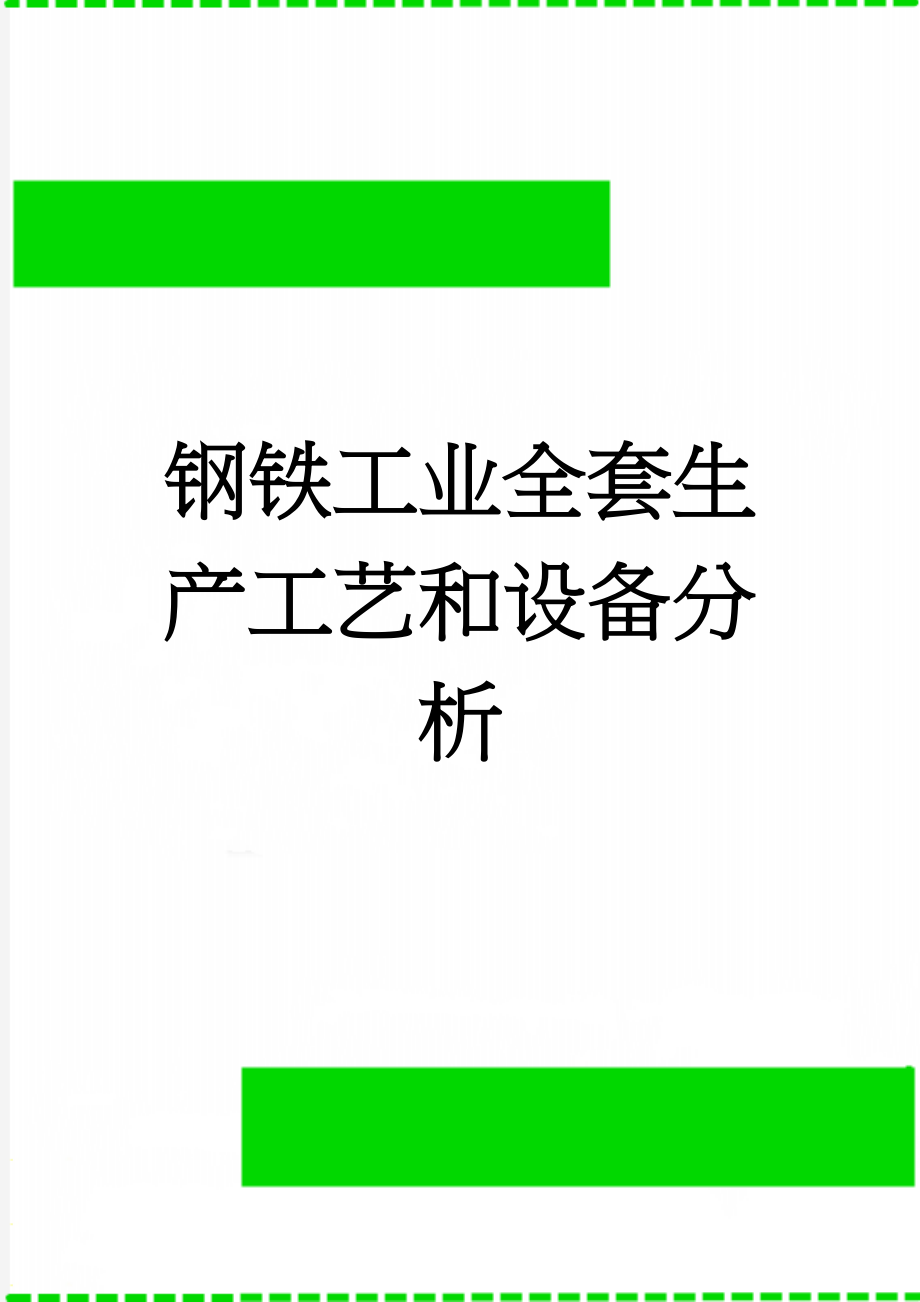 钢铁工业全套生产工艺和设备分析